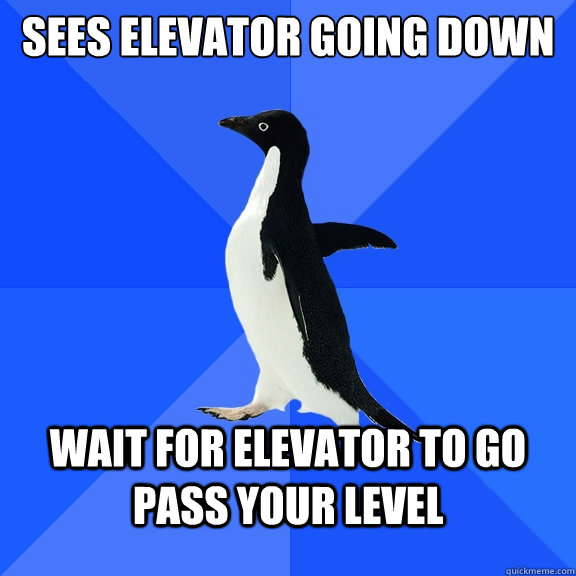 SEES ELEVATOR GOING DOWN

WAIT FOR ELEVATOR TO GO PASS YOUR LEVEL

quickmeme.com